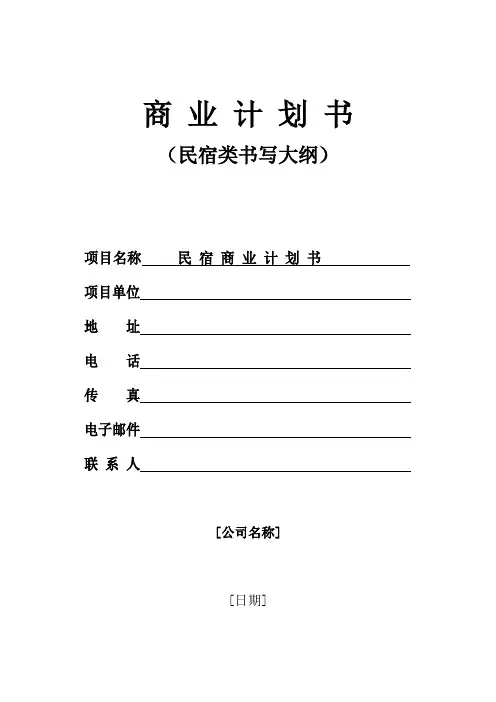 商 业 计 划 书

（民宿类书写大纲）

项目名称 民 宿 商 业 计 划 书

项目单位

地 址

电 话

传 真

电子邮件

联 系 人

[公司名称]

[日期]